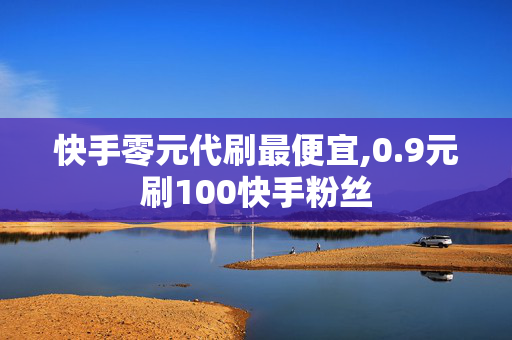 快手零元代刷最便宜,0.9元刷100快手粉丝